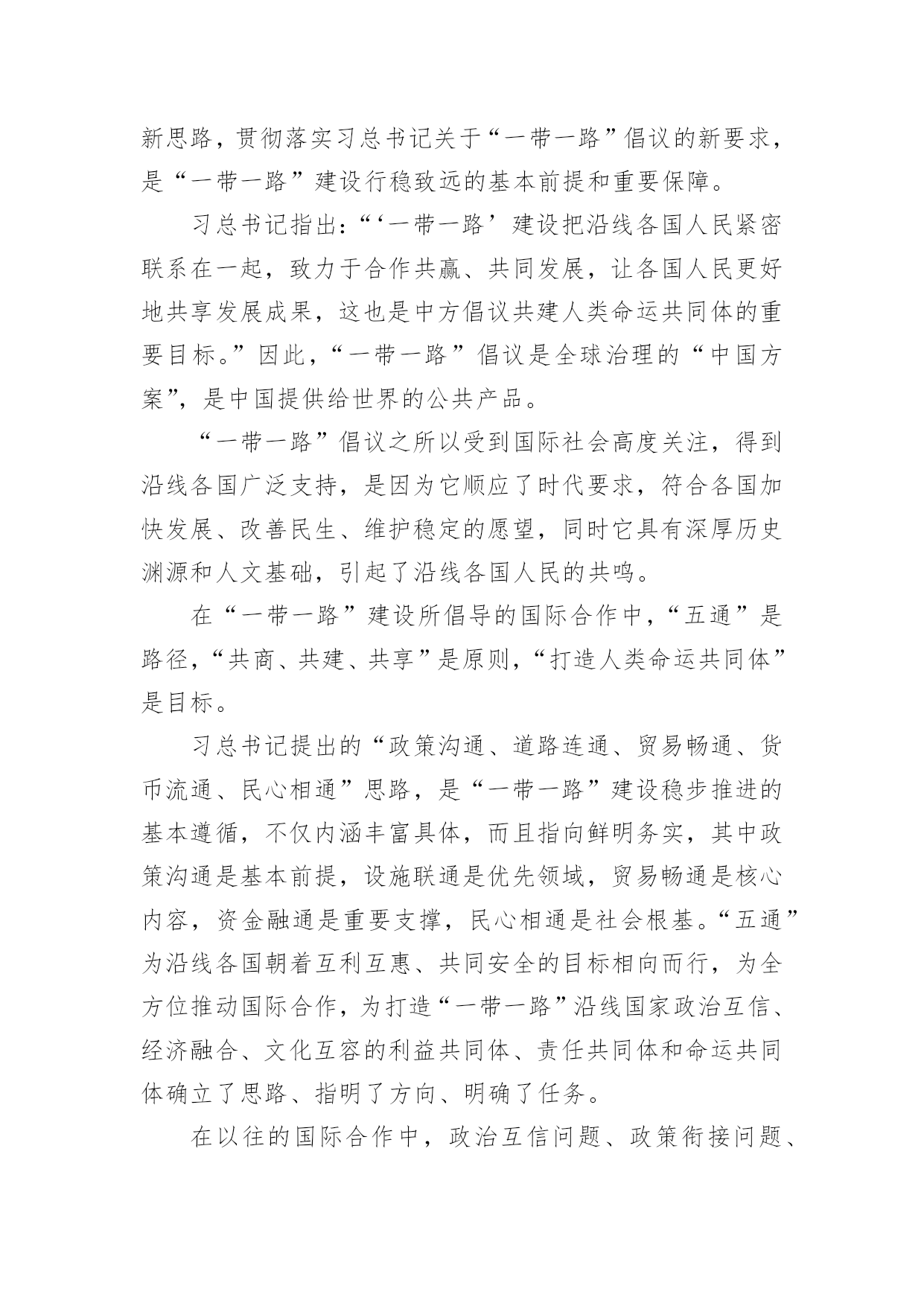 新思路，贯彻落实习总书记关于“一带一路”倡议的新要求，是“一带一路”建设行稳致远的基本前提和重要保障。

习总书记指出：“‘一带一路’建设把沿线各国人民紧密联系在一起，致力于合作共赢、共同发展，让各国人民更好地共享发展成果，这也是中方倡议共建人类命运共同体的重要目标。”因此，“一带一路”倡议是全球治理的“中国方案”，是中国提供给世界的公共产品。

“一带一路”倡议之所以受到国际社会高度关注，得到沿线各国广泛支持，是因为它顺应了时代要求，符合各国加快发展、改善民生、维护稳定的愿望，同时它具有深厚历史渊源和人文基础，引起了沿线各国人民的共鸣。

在“一带一路”建设所倡导的国际合作中，“五通”是路径，“共商、共建、共享”是原则，“打造人类命运共同体”是目标。

习总书记提出的“政策沟通、道路连通、贸易畅通、货币流通、民心相通”思路，是“一带一路”建设稳步推进的基本遵循，不仅内涵丰富具体，而且指向鲜明务实，其中政策沟通是基本前提，设施联通是优先领域，贸易畅通是核心内容，资金融通是重要支撑，民心相通是社会根基。“五通”为沿线各国朝着互利互惠、共同安全的目标相向而行，为全方位推动国际合作，为打造“一带一路”沿线国家政治互信、经济融合、文化互容的利益共同体、责任共同体和命运共同体确立了思路、指明了方向、明确了任务。

在以往的国际合作中，政治互信问题、政策衔接问题、